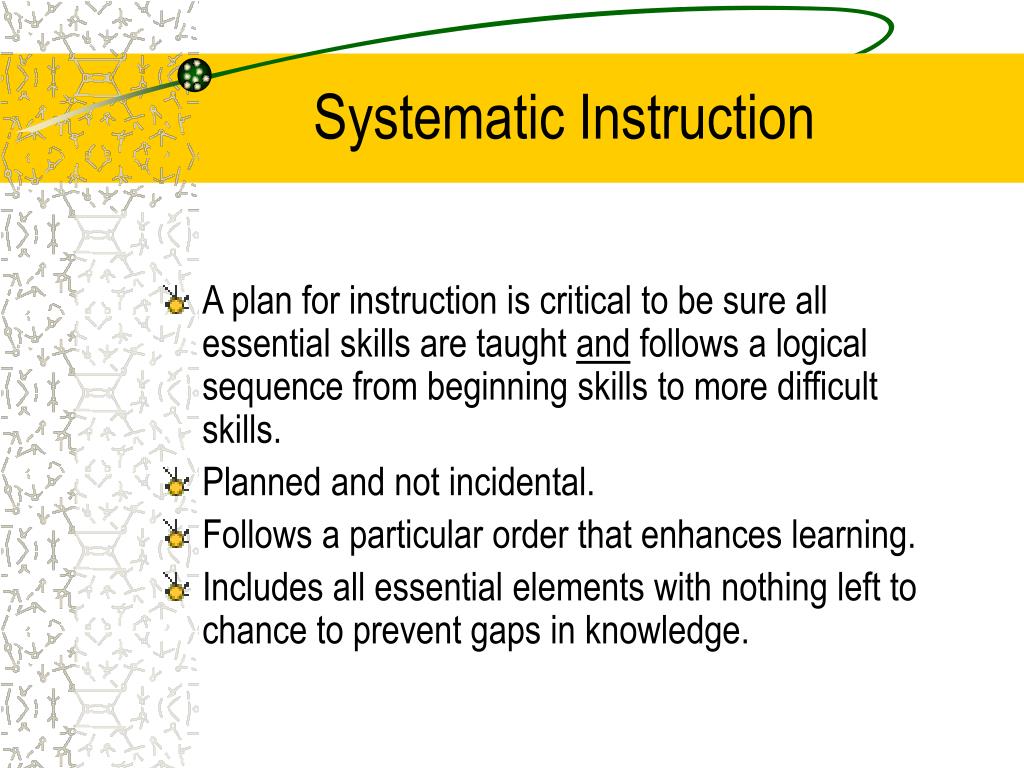 Systematic Instruction

A plan for instruction is critical to be sure all essential skills are taught and follows a logical sequence from beginning skills to more difficult skills.

Planned and not incidental.

Follows a particular order that enhances learning.

Includes all essential elements with nothing left to chance to prevent gaps in knowledge.